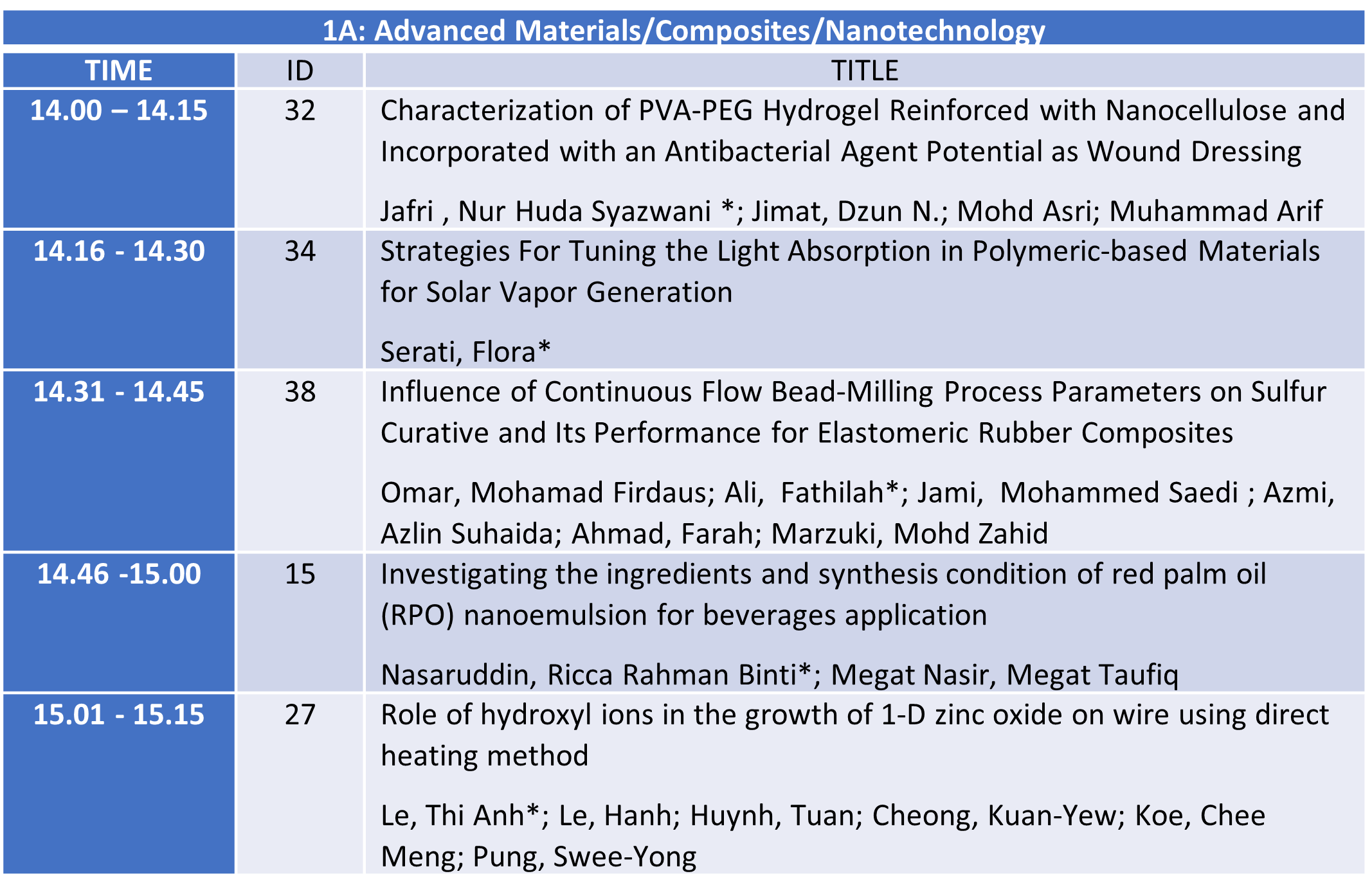 1A: Advanced Materials/Composites/Nanotechnology

| TIME | ID | TITLE |
|---|---|---|
| 14.00 – 14.15 | 32 | Characterization of PVA-PEG Hydrogel Reinforced with Nanocellulose and Incorporated with an Antibacterial Agent Potential as Wound Dressing<br><br>Jafri , Nur Huda Syazwani *; Jimat, Dzun N.; Mohd Asri; Muhammad Arif |
| 14.16 - 14.30 | 34 | Strategies For Tuning the Light Absorption in Polymeric-based Materials for Solar Vapor Generation<br><br>Serati, Flora* |
| 14.31 - 14.45 | 38 | Influence of Continuous Flow Bead-Milling Process Parameters on Sulfur Curative and Its Performance for Elastomeric Rubber Composites<br><br>Omar, Mohamad Firdaus; Ali, Fathilah*; Jami, Mohammed Saedi ; Azmi, Azlin Suhaida; Ahmad, Farah; Marzuki, Mohd Zahid |
| 14.46 -15.00 | 15 | Investigating the ingredients and synthesis condition of red palm oil (RPO) nanoemulsion for beverages application<br><br>Nasaruddin, Ricca Rahman Binti*; Megat Nasir, Megat Taufiq |
| 15.01 - 15.15 | 27 | Role of hydroxyl ions in the growth of 1-D zinc oxide on wire using direct heating method<br><br>Le, Thi Anh*; Le, Hanh; Huynh, Tuan; Cheong, Kuan-Yew; Koe, Chee Meng; Pung, Swee-Yong |